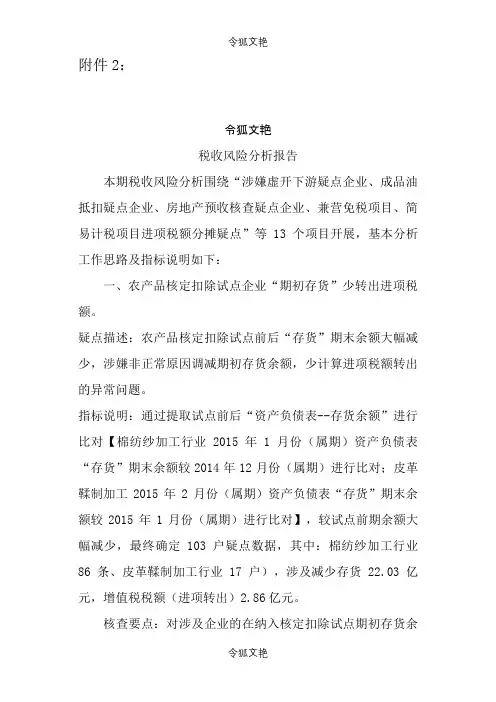 令狐文艳

附件 2：

令狐文艳

税收风险分析报告

本期税收风险分析围绕“涉嫌虚开下游疑点企业、成品油抵扣疑点企业、房地产预收核查疑点企业、兼营免税项目、简易计税项目进项税额分摊疑点”等 13 个项目开展，基本分析工作思路及指标说明如下：

一、农产品核定扣除试点企业“期初存货”少转出进项税额。

疑点描述：农产品核定扣除试点前后“存货”期末余额大幅减少，涉嫌非正常原因调减期初存货余额，少计算进项税额转出的异常问题。

指标说明：通过提取试点前后“资产负债表--存货余额”进行比对【棉纺纱加工行业 2015 年 1 月份（属期）资产负债表“存货”期末余额较 2014 年 12 月份（属期）进行比对；皮革鞣制加工 2015 年 2 月份（属期）资产负债表“存货”期末余额较 2015 年 1 月份（属期）进行比对】，较试点前期余额大幅减少，最终确定 103 户疑点数据，其中：棉纺纱加工行业 86 条、皮革鞣制加工行业 17 户），涉及减少存货 22.03 亿元，增值税税额（进项转出）2.86 亿元。

核查要点：对涉及企业的在纳入核定扣除试点期初存货余

令狐文艳